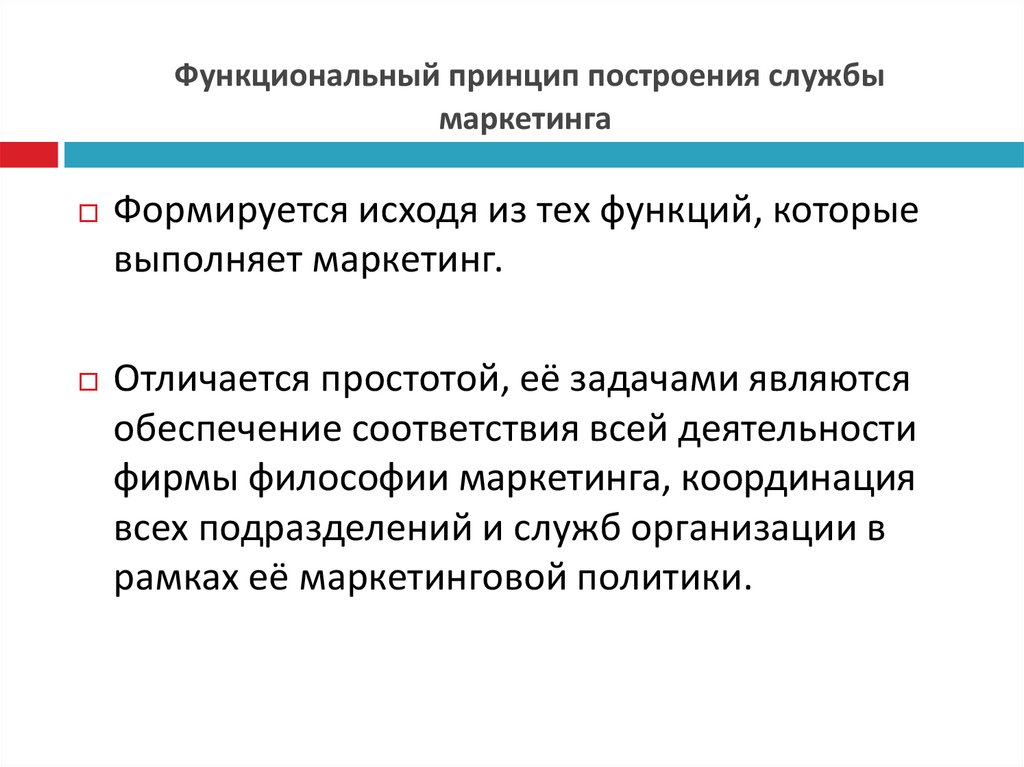 Функциональный принцип построения службы маркетинга

□ Формируется исходя из тех функций, которые выполняет маркетинг.

□ Отличается простотой, её задачами являются обеспечение соответствия всей деятельности фирмы философии маркетинга, координация всех подразделений и служб организации в рамках её маркетинговой политики.